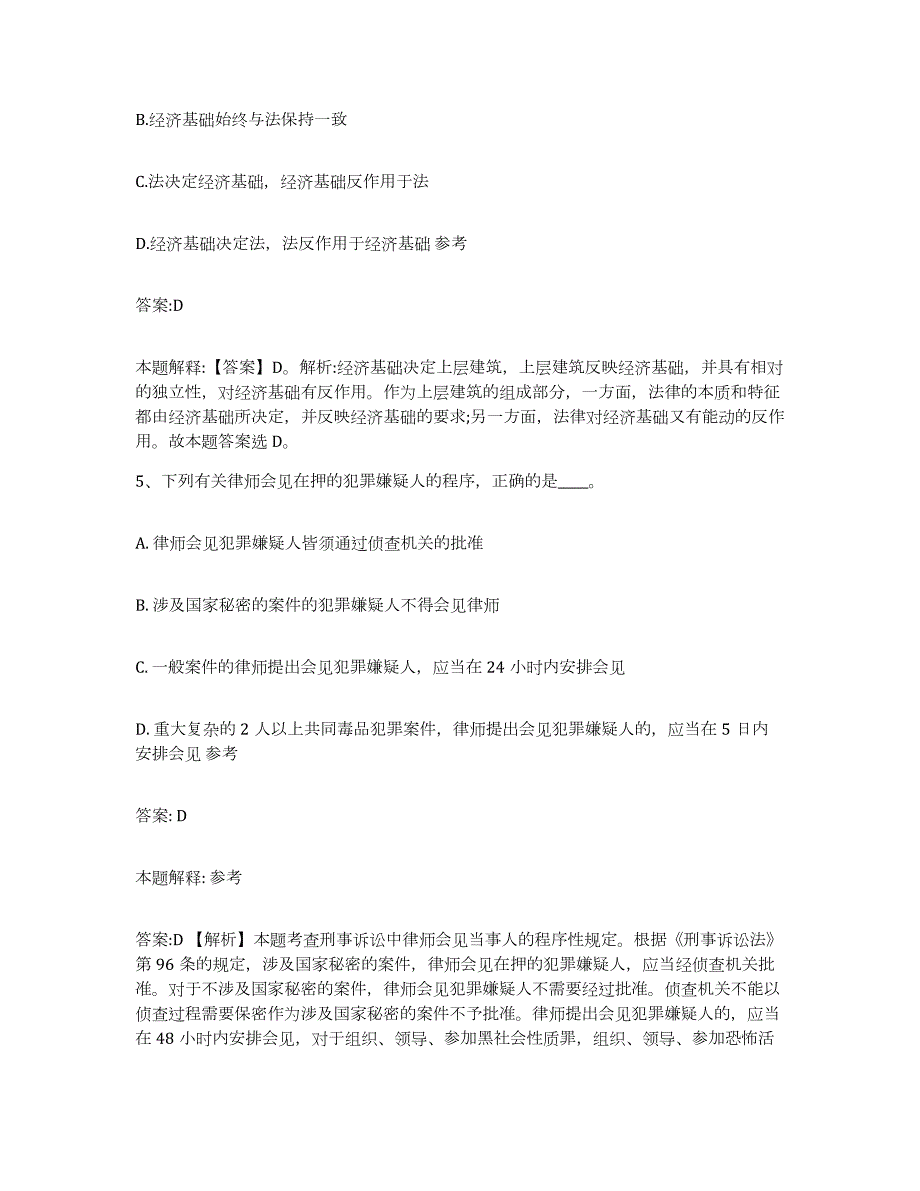 B.经济基础始终与法保持一致

C.法决定经济基础，经济基础反作用于法

D.经济基础决定法，法反作用于经济基础 参考

答案:D

本题解释:【答案】D。解析:经济基础决定上层建筑，上层建筑反映经济基础，并具有相对的独立性，对经济基础有反作用。作为上层建筑的组成部分，一方面，法律的本质和特征都由经济基础所决定，并反映经济基础的要求;另一方面，法律对经济基础又有能动的反作用。故本题答案选 D。

5、下列有关律师会见在押的犯罪嫌疑人的程序，正确的是____。

A. 律师会见犯罪嫌疑人皆须通过侦查机关的批准

B. 涉及国家秘密的案件的犯罪嫌疑人不得会见律师

C. 一般案件的律师提出会见犯罪嫌疑人，应当在 24 小时内安排会见

D. 重大复杂的 2 人以上共同毒品犯罪案件，律师提出会见犯罪嫌疑人的，应当在 5 日内安排会见 参考

答案: D

本题解释: 参考

答案:D 【解析】本题考查刑事诉讼中律师会见当事人的程序性规定。根据《刑事诉讼法》第 96 条的规定，涉及国家秘密的案件，律师会见在押的犯罪嫌疑人，应当经侦查机关批准。对于不涉及国家秘密的案件，律师会见犯罪嫌疑人不需要经过批准。侦查机关不能以侦查过程需要保密作为涉及国家秘密的案件不予批准。律师提出会见犯罪嫌疑人的，应当在 48 小时内安排会见，对于组织、领导、参加黑社会性质罪，组织、领导、参加恐怖活